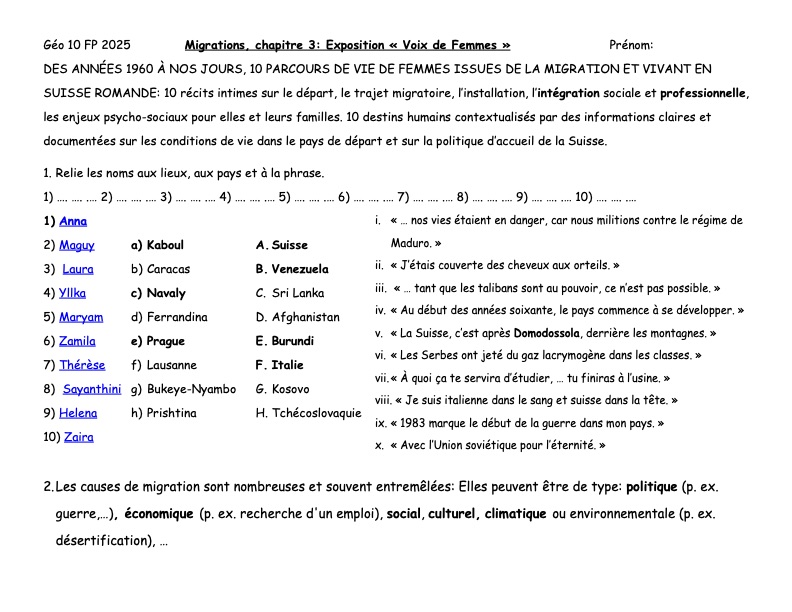 Géo 10 FP 2025 Migrations, chapitre 3: Exposition « Voix de Femmes » Prénom:

DES ANNÉES 1960 À NOS JOURS, 10 PARCOURS DE VIE DE FEMMES ISSUES DE LA MIGRATION ET VIVANT EN SUISSE ROMANDE: 10 récits intimes sur le départ, le trajet migratoire, l'installation, l'intégration sociale et professionnelle, les enjeux psycho-sociaux pour elles et leurs familles. 10 destins humains contextualisés par des informations claires et documentées sur les conditions de vie dans le pays de départ et sur la politique d'accueil de la Suisse.

1. Relie les noms aux lieux, aux pays et à la phrase.

1) …. …. …. 2) …. …. …. 3) …. …. …. 4) …. …. …. 5) …. …. …. 6) …. …. …. 7) …. …. …. 8) …. …. …. 9) …. …. …. 10) …. …. ….

1) Anna
2) Maguy
3) Laura
4) Yllka
5) Maryam
6) Zamila
7) Thérèse
8) Sayanthini
9) Helena
10) Zaira

a) Kaboul
b) Caracas
c) Navaly
d) Ferrandina
e) Prague
f) Lausanne
g) Bukeye-Nyambo
h) Prishtina

A. Suisse
B. Venezuela
C. Sri Lanka
D. Afghanistan
E. Burundi
F. Italie
G. Kosovo
H. Tchécoslovaquie

i. « … nos vies étaient en danger, car nous militions contre le régime de Maduro. »
ii. « J'étais couverte des cheveux aux orteils. »
iii. « … tant que les talibans sont au pouvoir, ce n'est pas possible. »
iv. « Au début des années soixante, le pays commence à se développer. »
v. « La Suisse, c'est après Domodossola, derrière les montagnes. »
vi. « Les Serbes ont jeté du gaz lacrymogène dans les classes. »
vii. « À quoi ça te servira d'étudier, … tu finiras à l'usine. »
viii. « Je suis italienne dans le sang et suisse dans la tête. »
ix. « 1983 marque le début de la guerre dans mon pays. »
x. « Avec l'Union soviétique pour l'éternité. »

2. Les causes de migration sont nombreuses et souvent entremêlées: Elles peuvent être de type: politique (p. ex. guerre,…), économique (p. ex. recherche d'un emploi), social, culturel, climatique ou environnementale (p. ex. désertification), …